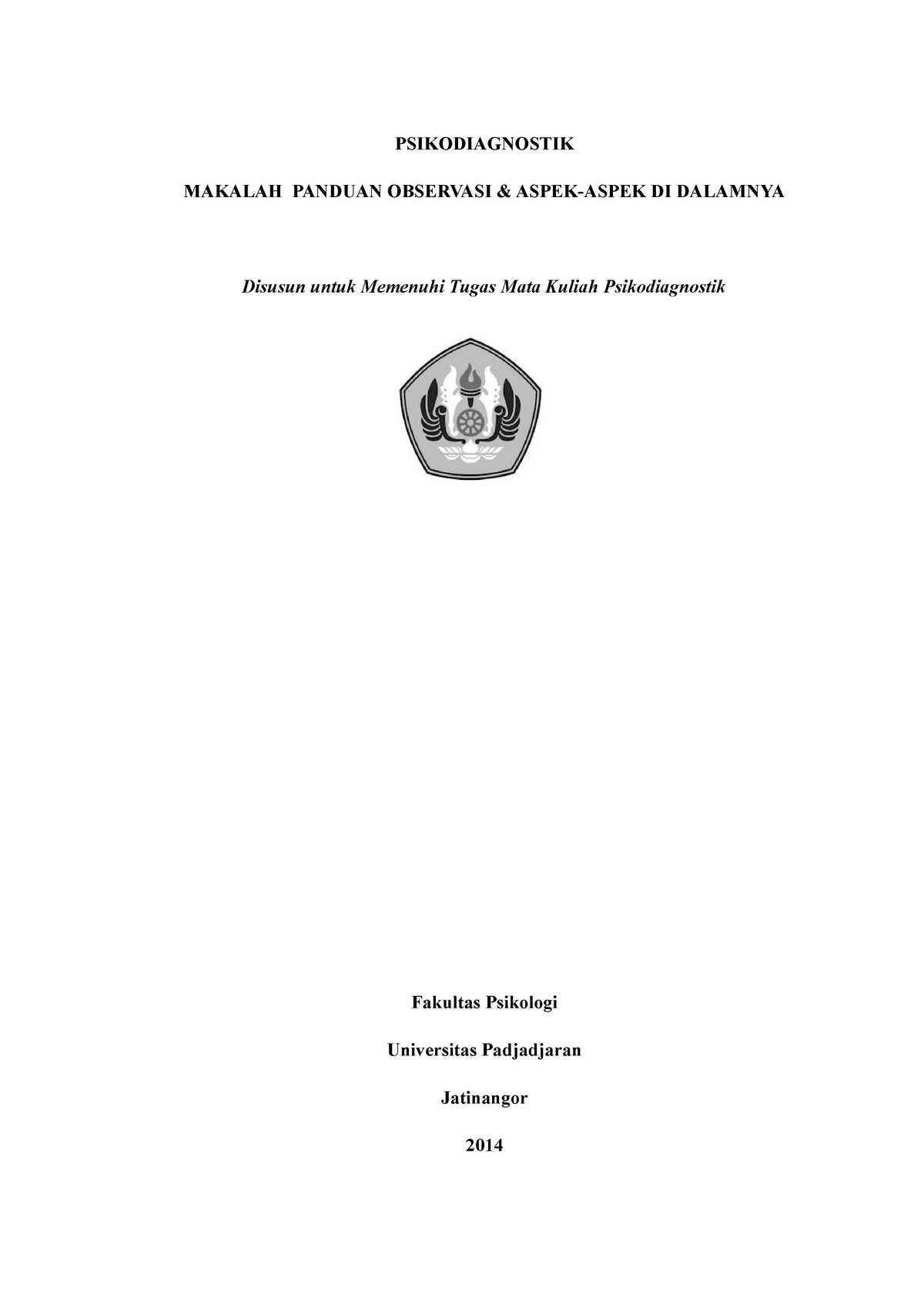 PSIKODIAGNOSTIK

MAKALAH PANDUAN OBSERVASI & ASPEK-ASPEK DI DALAMNYA

Disusun untuk Memenuhi Tugas Mata Kuliah Psikodiagnostik

Fakultas Psikologi

Universitas Padjadjaran

Jatinangor

2014